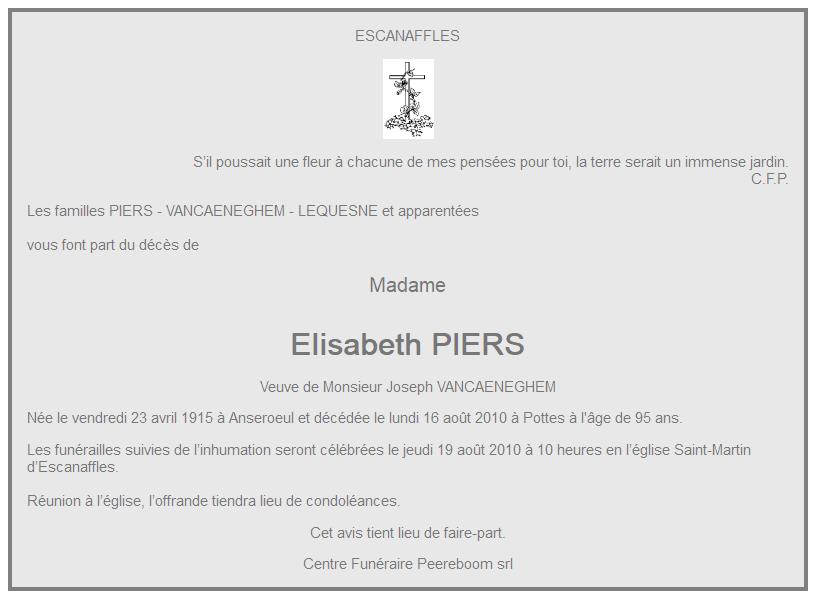 ESCANAFFLES

S'il poussait une fleur à chacune de mes pensées pour toi, la terre serait un immense jardin.
C.F.P.

Les familles PIERS - VANCAENEGHEM - LEQUESNE et apparentées

vous font part du décès de

Madame

Elisabeth PIERS

Veuve de Monsieur Joseph VANCAENEGHEM

Née le vendredi 23 avril 1915 à Anseroeul et décédée le lundi 16 août 2010 à Pottes à l'âge de 95 ans.

Les funérailles suivies de l'inhumation seront célébrées le jeudi 19 août 2010 à 10 heures en l'église Saint-Martin d'Escanaffles.

Réunion à l'église, l'offrande tiendra lieu de condoléances.

Cet avis tient lieu de faire-part.

Centre Funéraire Peereboom srl